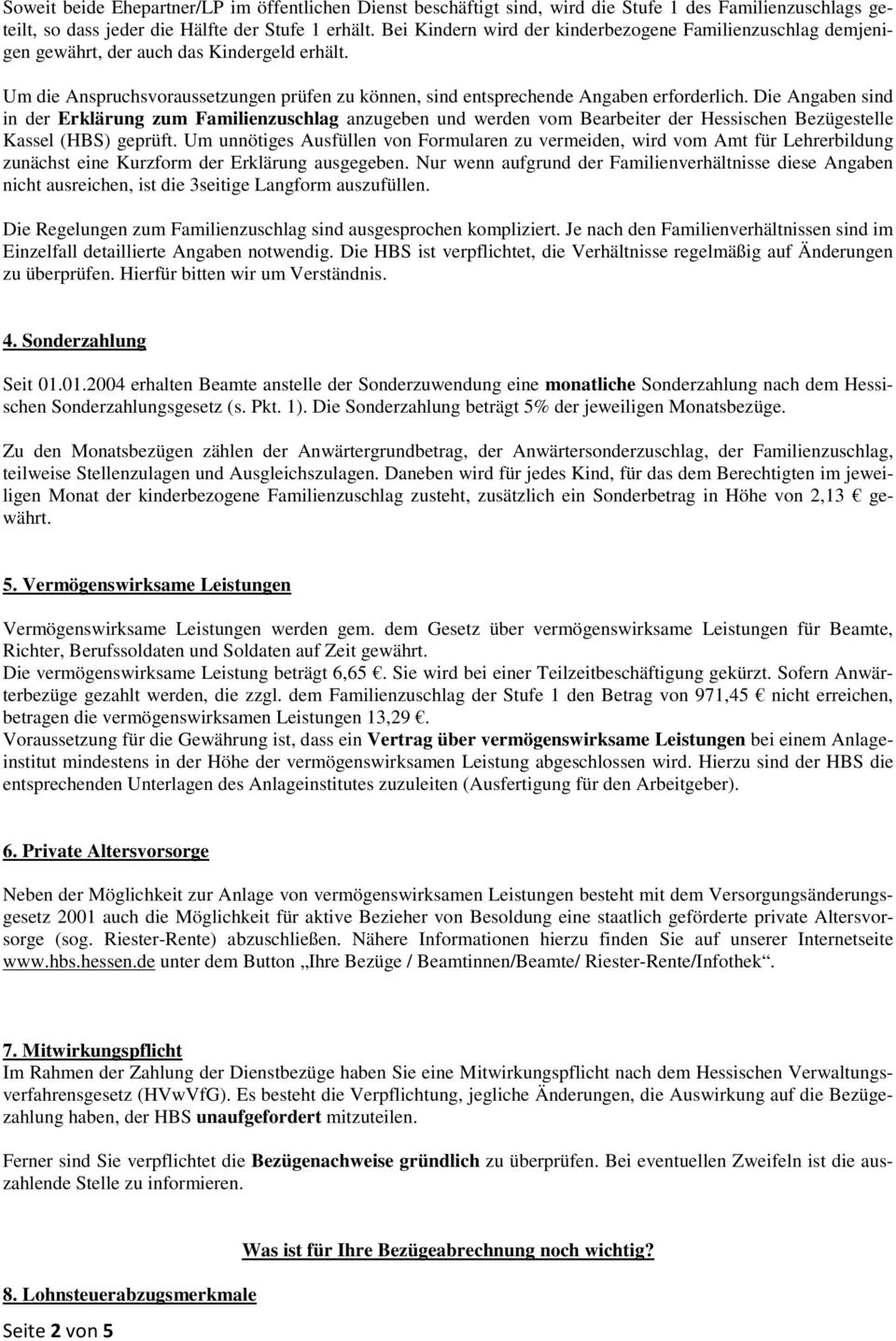 Soweit beide Ehepartner/LP im öffentlichen Dienst beschäftigt sind, wird die Stufe 1 des Familienzuschlags geteilt, so dass jeder die Hälfte der Stufe 1 erhält. Bei Kindern wird der kinderbezogene Familienzuschlag demjenigen gewährt, der auch das Kindergeld erhält.

Um die Anspruchsvoraussetzungen prüfen zu können, sind entsprechende Angaben erforderlich. Die Angaben sind in der Erklärung zum Familienzuschlag anzugeben und werden vom Bearbeiter der Hessischen Bezügestelle Kassel (HBS) geprüft. Um unnötiges Ausfüllen von Formularen zu vermeiden, wird vom Amt für Lehrerbildung zunächst eine Kurzform der Erklärung ausgegeben. Nur wenn aufgrund der Familienverhältnisse diese Angaben nicht ausreichen, ist die 3seitige Langform auszufüllen.

Die Regelungen zum Familienzuschlag sind ausgesprochen kompliziert. Je nach den Familienverhältnissen sind im Einzelfall detaillierte Angaben notwendig. Die HBS ist verpflichtet, die Verhältnisse regelmäßig auf Änderungen zu überprüfen. Hierfür bitten wir um Verständnis.

4. Sonderzahlung

Seit 01.01.2004 erhalten Beamte anstelle der Sonderzuwendung eine monatliche Sonderzahlung nach dem Hessischen Sonderzahlungsgesetz (s. Pkt. 1). Die Sonderzahlung beträgt 5% der jeweiligen Monatsbezüge.

Zu den Monatsbezügen zählen der Anwärtergrundbetrag, der Anwärtersonderzuschlag, der Familienzuschlag, teilweise Stellenzulagen und Ausgleichszulagen. Daneben wird für jedes Kind, für das dem Berechtigten im jeweiligen Monat der kinderbezogene Familienzuschlag zusteht, zusätzlich ein Sonderbetrag in Höhe von 2,13 € gewährt.

5. Vermögenswirksame Leistungen

Vermögenswirksame Leistungen werden gem. dem Gesetz über vermögenswirksame Leistungen für Beamte, Richter, Berufssoldaten und Soldaten auf Zeit gewährt.
Die vermögenswirksame Leistung beträgt 6,65 €. Sie wird bei einer Teilzeitbeschäftigung gekürzt. Sofern Anwärterbezüge gezahlt werden, die zzgl. dem Familienzuschlag der Stufe 1 den Betrag von 971,45 € nicht erreichen, betragen die vermögenswirksamen Leistungen 13,29 €.
Voraussetzung für die Gewährung ist, dass ein Vertrag über vermögenswirksame Leistungen bei einem Anlageinstitut mindestens in der Höhe der vermögenswirksamen Leistung abgeschlossen wird. Hierzu sind der HBS die entsprechenden Unterlagen des Anlageinstitutes zuzuleiten (Ausfertigung für den Arbeitgeber).

6. Private Altersvorsorge

Neben der Möglichkeit zur Anlage von vermögenswirksamen Leistungen besteht mit dem Versorgungsänderungsgesetz 2001 auch die Möglichkeit für aktive Bezieher von Besoldung eine staatlich geförderte private Altersvorsorge (sog. Riester-Rente) abzuschließen. Nähere Informationen hierzu finden Sie auf unserer Internetseite www.hbs.hessen.de unter dem Button „Ihre Bezüge / Beamtinnen/Beamte/ Riester-Rente/Infothek“.

7. Mitwirkungspflicht
Im Rahmen der Zahlung der Dienstbezüge haben Sie eine Mitwirkungspflicht nach dem Hessischen Verwaltungsverfahrensgesetz (HVwVfG). Es besteht die Verpflichtung, jegliche Änderungen, die Auswirkung auf die Bezügezahlung haben, der HBS unaufgefordert mitzuteilen.

Ferner sind Sie verpflichtet die Bezügenachweise gründlich zu überprüfen. Bei eventuellen Zweifeln ist die auszahlende Stelle zu informieren.

Was ist für Ihre Bezügeabrechnung noch wichtig?

8. Lohnsteuerabzugsmerkmale

Seite 2 von 5